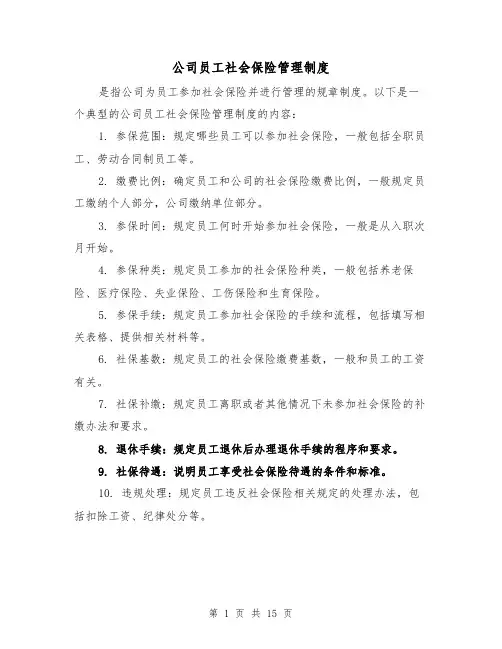 公司员工社会保险管理制度

是指公司为员工参加社会保险并进行管理的规章制度。以下是一个典型的公司员工社会保险管理制度的内容：

1. 参保范围：规定哪些员工可以参加社会保险，一般包括全职员工、劳动合同制员工等。

2. 缴费比例：确定员工和公司的社会保险缴费比例，一般规定员工缴纳个人部分，公司缴纳单位部分。

3. 参保时间：规定员工何时开始参加社会保险，一般是从入职次月开始。

4. 参保种类：规定员工参加的社会保险种类，一般包括养老保险、医疗保险、失业保险、工伤保险和生育保险。

5. 参保手续：规定员工参加社会保险的手续和流程，包括填写相关表格、提供相关材料等。

6. 社保基数：规定员工的社会保险缴费基数，一般和员工的工资有关。

7. 社保补缴：规定员工离职或者其他情况下未参加社会保险的补缴办法和要求。

8. 退休手续：规定员工退休后办理退休手续的程序和要求。

9. 社保待遇：说明员工享受社会保险待遇的条件和标准。

10. 违规处理：规定员工违反社会保险相关规定的处理办法，包括扣除工资、纪律处分等。

第 1 页 共 15 页